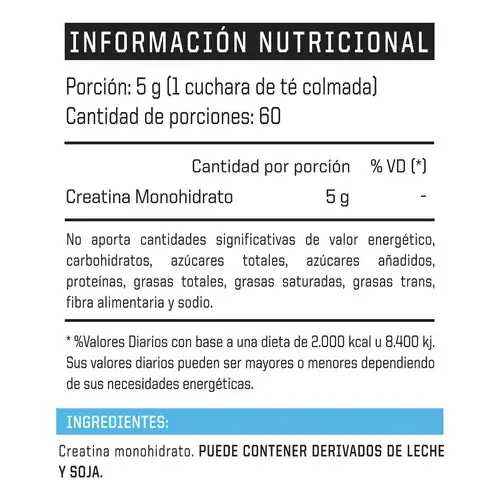 INFORMACIÓN NUTRICIONAL

Porción: 5 g (1 cuchara de té colmada)
Cantidad de porciones: 60

| | Cantidad por porción | % VD (*) |
|---|---|---|
| Creatina Monohidrato | 5 g | - |

No aporta cantidades significativas de valor energético, carbohidratos, azúcares totales, azúcares añadidos, proteínas, grasas totales, grasas saturadas, grasas trans, fibra alimentaria y sodio.

* %Valores Diarios con base a una dieta de 2.000 kcal u 8.400 kj. Sus valores diarios pueden ser mayores o menores dependiendo de sus necesidades energéticas.

INGREDIENTES:

Creatina monohidrato. PUEDE CONTENER DERIVADOS DE LECHE Y SOJA.